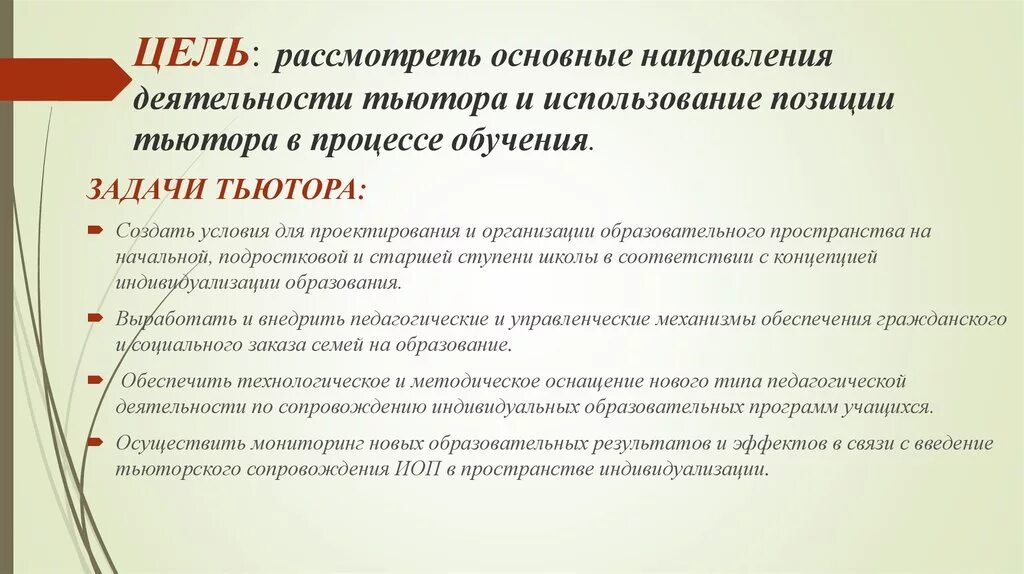 ЦЕЛЬ: рассмотреть основные направления деятельности тьютора и использование позиции тьютора в процессе обучения.

ЗАДАЧИ ТЬЮТОРА:

Создать условия для проектирования и организации образовательного пространства на начальной, подростковой и старшей ступени школы в соответствии с концепцией индивидуализации образования.

Выработать и внедрить педагогические и управленческие механизмы обеспечения гражданского и социального заказа семей на образование.

Обеспечить технологическое и методическое оснащение нового типа педагогической деятельности по сопровождению индивидуальных образовательных программ учащихся.

Осуществить мониторинг новых образовательных результатов и эффектов в связи с введение тьюторского сопровождения ИОП в пространстве индивидуализации.